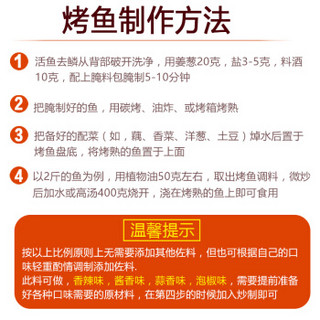 烤鱼制作方法

1 活鱼去鳞从背部破开洗净，用姜葱20克，盐3-5克，料酒10克，配上腌料包腌制5-10分钟

2 把腌制好的鱼，用碳烤、油炸、或烤箱烤熟

3 把备好的配菜（如，藕、香菜、洋葱、土豆）焯水后置于烤鱼盘底，将烤熟的鱼置于上面

4 以2斤的鱼为例，用植物油50克左右，取出烤鱼调料，微炒后加水或高汤400克烧开，浇在烤熟的鱼上即可食用

温馨提示

按以上比例原则上无需要添加其他佐料，但也可根据自己的口味轻重酌情调制添加佐料.
此料可做，香辣味，酱香味，蒜香味，泡椒味，需要提前准备好各种口味需要的原材料，在第四步的时候加入炒制即可